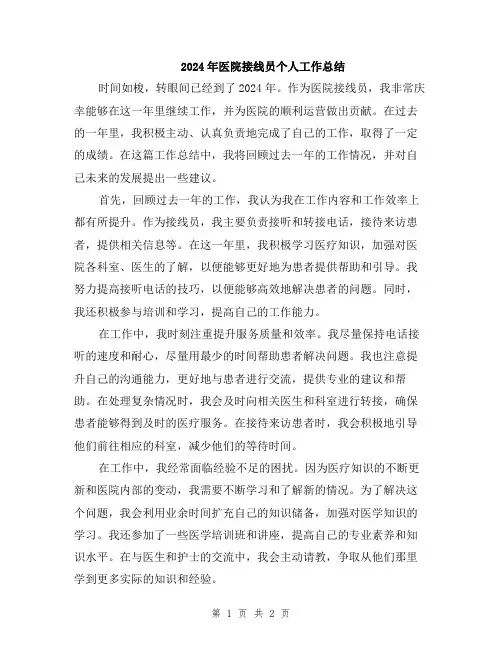 2024年医院接线员个人工作总结

时间如梭，转眼间已经到了2024年。作为医院接线员，我非常庆幸能够在这一年里继续工作，并为医院的顺利运营做出贡献。在过去的一年里，我积极主动、认真负责地完成了自己的工作，取得了一定的成绩。在这篇工作总结中，我将回顾过去一年的工作情况，并对自己未来的发展提出一些建议。

首先，回顾过去一年的工作，我认为我在工作内容和工作效率上都有所提升。作为接线员，我主要负责接听和转接电话，接待来访患者，提供相关信息等。在这一年里，我积极学习医疗知识，加强对医院各科室、医生的了解，以便能够更好地为患者提供帮助和引导。我努力提高接听电话的技巧，以便能够高效地解决患者的问题。同时，我还积极参与培训和学习，提高自己的工作能力。

在工作中，我时刻注重提升服务质量和效率。我尽量保持电话接听的速度和耐心，尽量用最少的时间帮助患者解决问题。我也注意提升自己的沟通能力，更好地与患者进行交流，提供专业的建议和帮助。在处理复杂情况时，我会及时向相关医生和科室进行转接，确保患者能够得到及时的医疗服务。在接待来访患者时，我会积极地引导他们前往相应的科室，减少他们的等待时间。

在工作中，我经常面临经验不足的困扰。因为医疗知识的不断更新和医院内部的变动，我需要不断学习和了解新的情况。为了解决这个问题，我会利用业余时间扩充自己的知识储备，加强对医学知识的学习。我还参加了一些医学培训班和讲座，提高自己的专业素养和知识水平。在与医生和护士的交流中，我会主动请教，争取从他们那里学到更多实际的知识和经验。

第 1 页 共 2 页